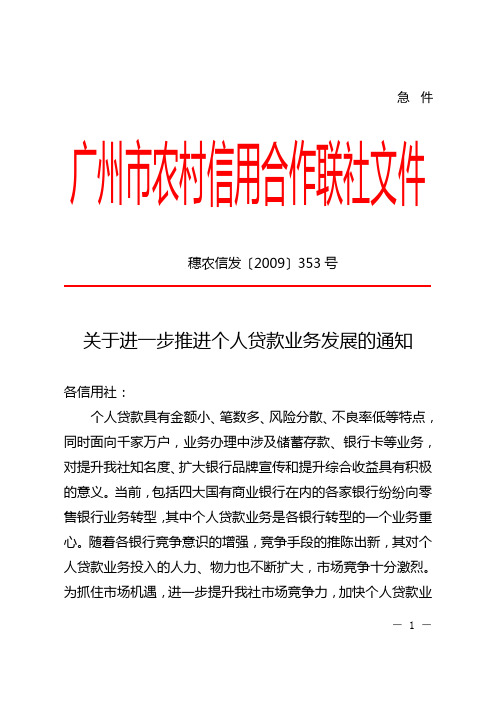 急 件

广州市农村信用合作联社文件

穗农信发〔2009〕353 号

关于进一步推进个人贷款业务发展的通知

各信用社：

个人贷款具有金额小、笔数多、风险分散、不良率低等特点，同时面向千家万户，业务办理中涉及储蓄存款、银行卡等业务，对提升我社知名度、扩大银行品牌宣传和提升综合收益具有积极的意义。当前，包括四大国有商业银行在内的各家银行纷纷向零售银行业务转型，其中个人贷款业务是各银行转型的一个业务重心。随着各银行竞争意识的增强，竞争手段的推陈出新，其对个人贷款业务投入的人力、物力也不断扩大，市场竞争十分激烈。为抓住市场机遇，进一步提升我社市场竞争力，加快个人贷款业

— 1 —